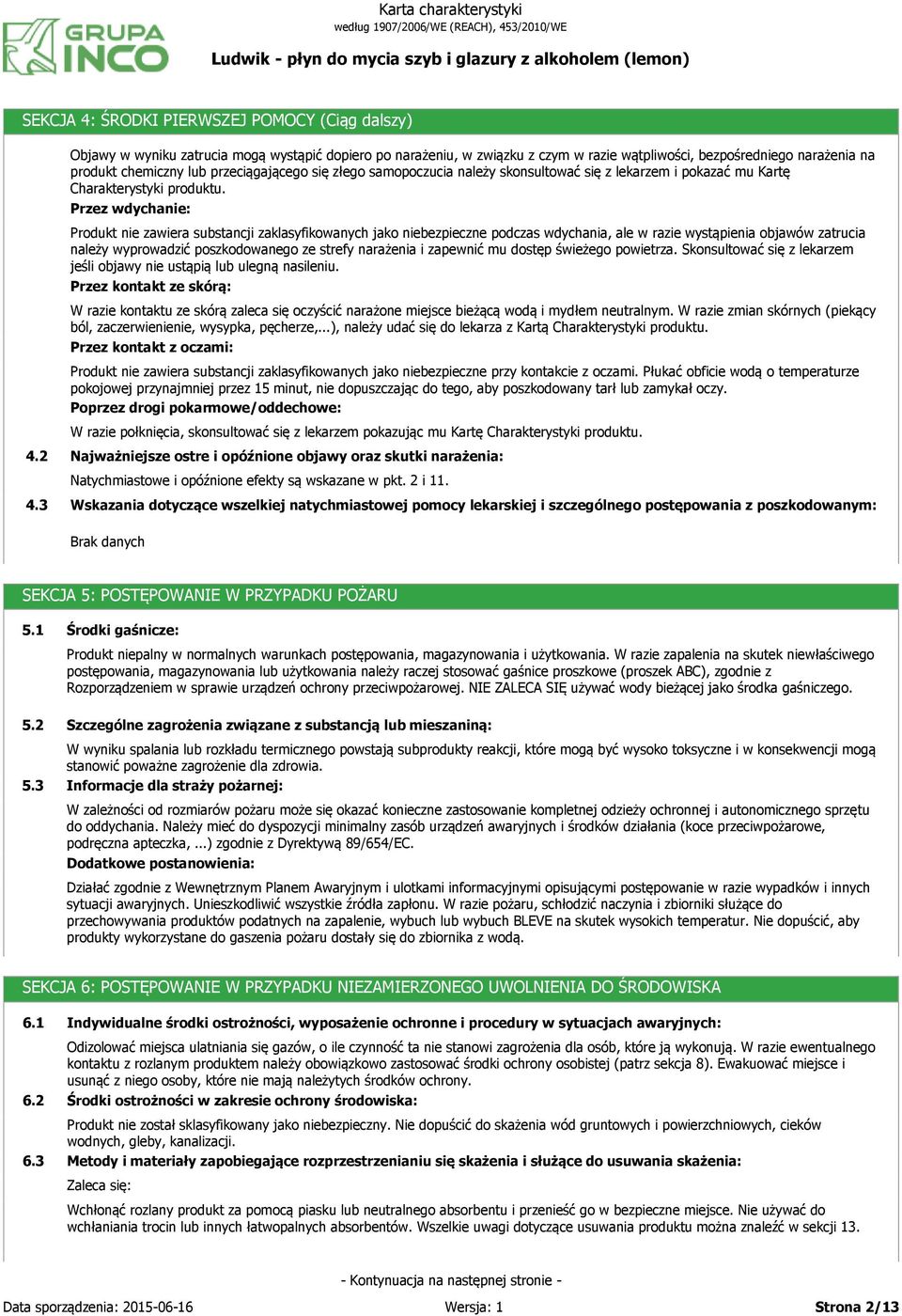 GRUPA INCO

Karta charakterystyki
według 1907/2006/WE (REACH), 453/2010/WE

Ludwik - płyn do mycia szyb i glazury z alkoholem (lemon)

SEKCJA 4: ŚRODKI PIERWSZEJ POMOCY (Ciąg dalszy)

Objawy w wyniku zatrucia mogą wystąpić dopiero po narażeniu, w związku z czym w razie wątpliwości, bezpośredniego narażenia na produkt chemiczny lub przeciągającego się złego samopoczucia należy skonsultować się z lekarzem i pokazać mu Kartę Charakterystyki produktu.

Przez wdychanie:

Produkt nie zawiera substancji zaklasyfikowanych jako niebezpieczne podczas wdychania, ale w razie wystąpienia objawów zatrucia należy wyprowadzić poszkodowanego ze strefy narażenia i zapewnić mu dostęp świeżego powietrza. Skonsultować się z lekarzem jeśli objawy nie ustąpią lub ulegną nasileniu.

Przez kontakt ze skórą:

W razie kontaktu ze skórą zaleca się oczyścić narażone miejsce bieżącą wodą i mydłem neutralnym. W razie zmian skórnych (piekący ból, zaczerwienienie, wysypka, pęcherze,...), należy udać się do lekarza z Kartą Charakterystyki produktu.

Przez kontakt z oczami:

Produkt nie zawiera substancji zaklasyfikowanych jako niebezpieczne przy kontakcie z oczami. Płukać obficie wodą o temperaturze pokojowej przynajmniej przez 15 minut, nie dopuszczając do tego, aby poszkodowany tarł lub zamykał oczy.

Poprzez drogi pokarmowe/oddechowe:

W razie połknięcia, skonsultować się z lekarzem pokazując mu Kartę Charakterystyki produktu.

4.2 Najważniejsze ostre i opóźnione objawy oraz skutki narażenia:

Natychmiastowe i opóźnione efekty są wskazane w pkt. 2 i 11.

4.3 Wskazania dotyczące wszelkiej natychmiastowej pomocy lekarskiej i szczególnego postępowania z poszkodowanym:

Brak danych

SEKCJA 5: POSTĘPOWANIE W PRZYPADKU POŻARU

5.1 Środki gaśnicze:

Produkt niepalny w normalnych warunkach postępowania, magazynowania i użytkowania. W razie zapalenia na skutek niewłaściwego postępowania, magazynowania lub użytkowania należy raczej stosować gaśnice proszkowe (proszek ABC), zgodnie z Rozporządzeniem w sprawie urządzeń ochrony przeciwpożarowej. NIE ZALECA SIĘ używać wody bieżącej jako środka gaśniczego.

5.2 Szczególne zagrożenia związane z substancją lub mieszaniną:

W wyniku spalania lub rozkładu termicznego powstają subprodukty reakcji, które mogą być wysoko toksyczne i w konsekwencji mogą stanowić poważne zagrożenie dla zdrowia.

5.3 Informacje dla straży pożarnej:

W zależności od rozmiarów pożaru może się okazać konieczne zastosowanie kompletnej odzieży ochronnej i autonomicznego sprzętu do oddychania. Należy mieć do dyspozycji minimalny zasób urządzeń awaryjnych i środków działania (koce przeciwpożarowe, podręczna apteczka, ...) zgodnie z Dyrektywą 89/654/EC.

Dodatkowe postanowienia:

Działać zgodnie z Wewnętrznym Planem Awaryjnym i ulotkami informacyjnymi opisującymi postępowanie w razie wypadków i innych sytuacji awaryjnych. Unieszkodliwić wszystkie źródła zapłonu. W razie pożaru, schłodzić naczynia i zbiorniki służące do przechowywania produktów podatnych na zapalenie, wybuch lub wybuch BLEVE na skutek wysokich temperatur. Nie dopuścić, aby produkty wykorzystane do gaszenia pożaru dostały się do zbiornika z wodą.

SEKCJA 6: POSTĘPOWANIE W PRZYPADKU NIEZAMIERZONEGO UWOLNIENIA DO ŚRODOWISKA

6.1 Indywidualne środki ostrożności, wyposażenie ochronne i procedury w sytuacjach awaryjnych:

Odizolować miejsca ulatniania się gazów, o ile czynność ta nie stanowi zagrożenia dla osób, które ją wykonują. W razie ewentualnego kontaktu z rozlanym produktem należy obowiązkowo zastosować środki ochrony osobistej (patrz sekcja 8). Ewakuować miejsce i usunąć z niego osoby, które nie mają należytych środków ochrony.

6.2 Środki ostrożności w zakresie ochrony środowiska:

Produkt nie został sklasyfikowany jako niebezpieczny. Nie dopuścić do skażenia wód gruntowych i powierzchniowych, cieków wodnych, gleby, kanalizacji.

6.3 Metody i materiały zapobiegające rozprzestrzenianiu się skażenia i służące do usuwania skażenia:

Zaleca się:

Wchłonąć rozlany produkt za pomocą piasku lub neutralnego absorbentu i przenieść go w bezpieczne miejsce. Nie używać do wchłaniania trocin lub innych łatwopalnych absorbentów. Wszelkie uwagi dotyczące usuwania produktu można znaleźć w sekcji 13.

- Kontynuacja na następnej stronie -

Data sporządzenia: 2015-06-16 Wersja: 1 Strona 2/13